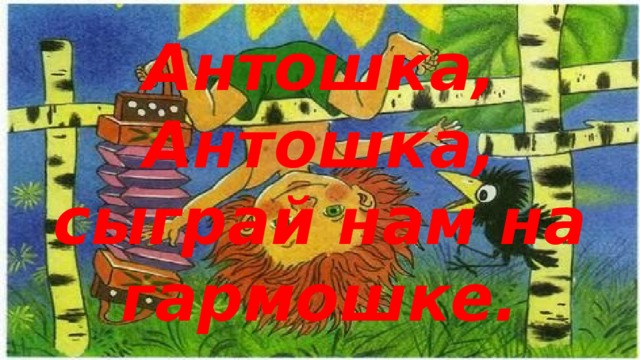 Антошка, Антошка, сыграй нам на гармошке.